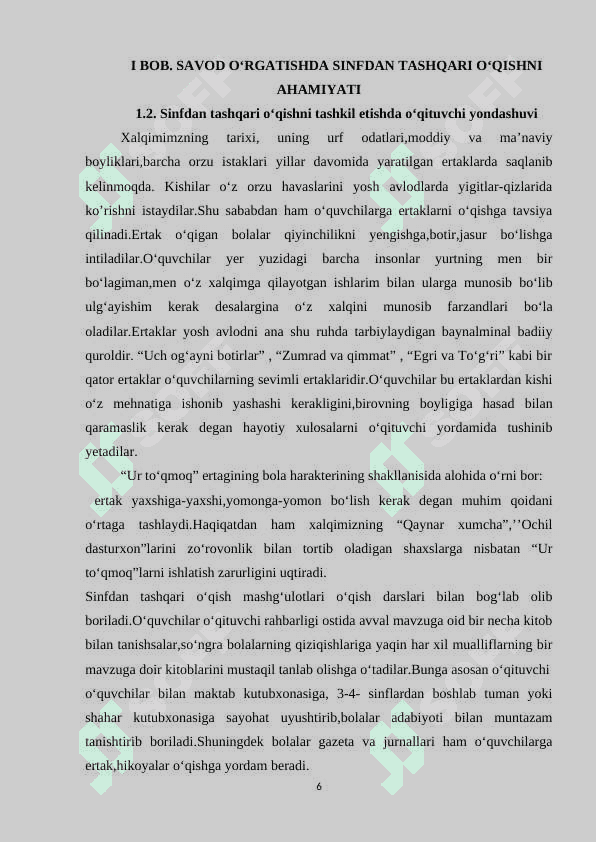 I BOB. SAVOD O‘RGATISHDA SINFDAN TASHQARI O‘QISHNI AHAMIYATI

1.2. Sinfdan tashqari o‘qishni tashkil etishda o‘qituvchi yondashuvi

Xalqimimzning tarixi, uning urf odatlari,moddiy va ma’naviy boyliklari,barcha orzu istaklari yillar davomida yaratilgan ertaklarda saqlanib kelinmoqda. Kishilar o‘z orzu havaslarini yosh avlodlarda yigitlar-qizlarida ko’rishni istaydilar.Shu sababdan ham o‘quvchilarga ertaklarni o‘qishga tavsiya qilinadi.Ertak o‘qigan bolalar qiyinchilikni yengishga,botir,jasur bo‘lishga intiladilar.O‘quvchilar yer yuzidagi barcha insonlar yurtning men bir bo‘lagiman,men o‘z xalqimga qilayotgan ishlarim bilan ularga munosib bo‘lib ulg‘ayishim kerak desalargina o‘z xalqini munosib farzandlari bo‘la oladilar.Ertaklar yosh avlodni ana shu ruhda tarbiylaydigan baynalminal badiiy quroldir. “Uch og‘ayni botirlar” , “Zumrad va qimmat” , “Egri va To‘g‘ri” kabi bir qator ertaklar o‘quvchilarning sevimli ertaklaridir.O‘quvchilar bu ertaklardan kishi o‘z mehnatiga ishonib yashashi kerakligini,birovning boyligiga hasad bilan qaramaslik kerak degan hayotiy xulosalarni o‘qituvchi yordamida tushinib yetadilar.

“Ur to‘qmoq” ertagining bola harakterining shakllanisida alohida o‘rni bor: ertak yaxshiga-yaxshi,yomonga-yomon bo‘lish kerak degan muhim qoidani o‘rtaga tashlaydi.Haqiqatdan ham xalqimizning “Qaynar xumcha”,’’Ochil dasturxon”larini zo‘rovonlik bilan tortib oladigan shaxslarga nisbatan “Ur to‘qmoq”larni ishlatish zarurligini uqtiradi.

Sinfdan tashqari o‘qish mashg‘ulotlari o‘qish darslari bilan bog‘lab olib boriladi.O‘quvchilar o‘qituvchi rahbarligi ostida avval mavzuga oid bir necha kitob bilan tanishsalar,so‘ngra bolalarning qiziqishlariga yaqin har xil mualliflarning bir mavzuga doir kitoblarini mustaqil tanlab olishga o‘tadilar.Bunga asosan o‘qituvchi o‘quvchilar bilan maktab kutubxonasiga, 3-4- sinflardan boshlab tuman yoki shahar kutubxonasiga sayohat uyushtirib,bolalar adabiyoti bilan muntazam tanishtirib boriladi.Shuningdek bolalar gazeta va jurnallari ham o‘quvchilarga ertak,hikoyalar o‘qishga yordam beradi.

6